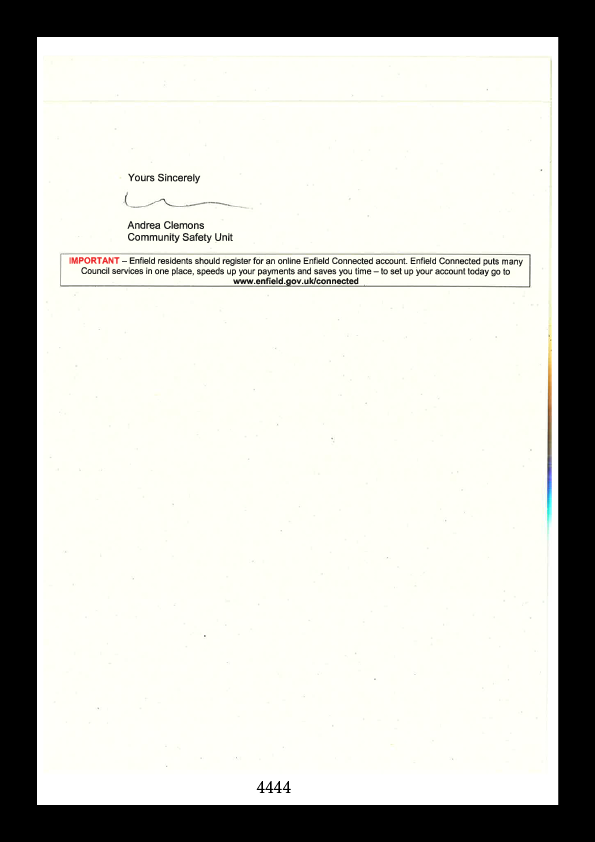 Yours Sincerely

Andrea Clemons
Community Safety Unit

IMPORTANT – Enfield residents should register for an online Enfield Connected account. Enfield Connected puts many Council services in one place, speeds up your payments and saves you time – to set up your account today go to www.enfield.gov.uk/connected

4444